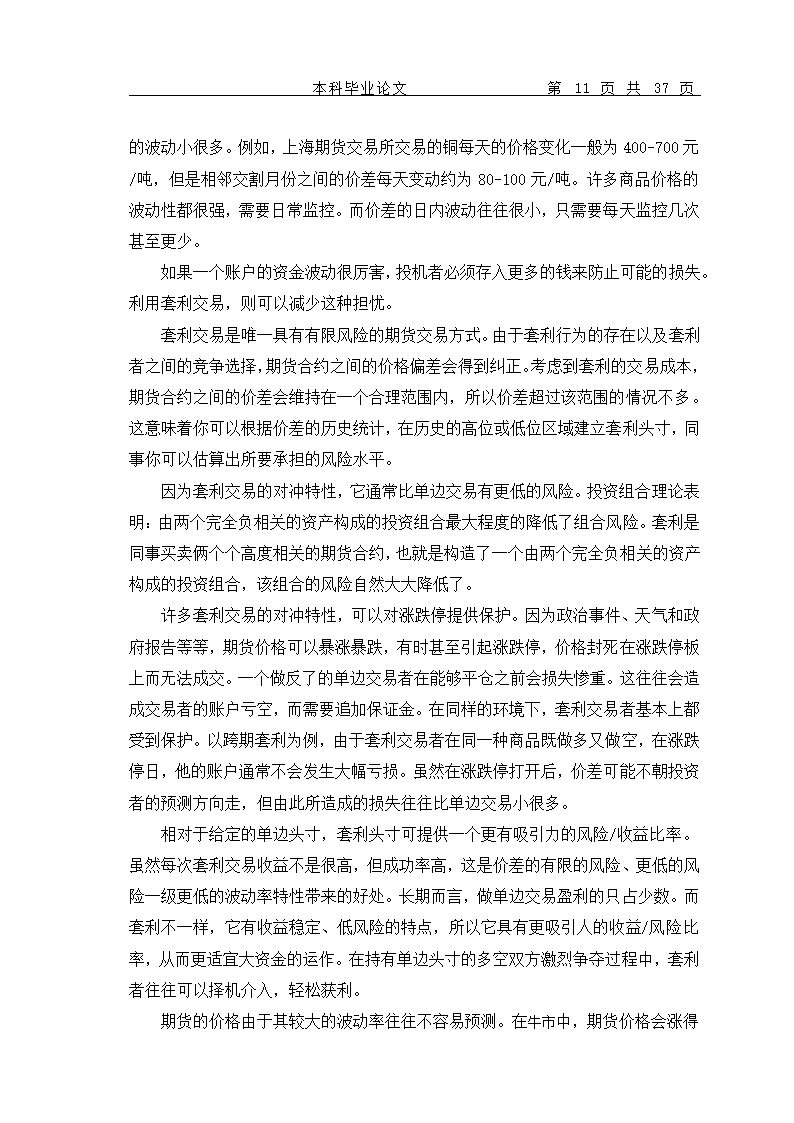 本科毕业论文　　　　第 11 页 共 37 页

的波动小很多。例如，上海期货交易所交易的铜每天的价格变化一般为 400-700 元/吨，但是相邻交割月份之间的价差每天变动约为 80-100 元/吨。许多商品价格的波动性都很强，需要日常监控。而价差的日内波动往往很小，只需要每天监控几次甚至更少。

如果一个账户的资金波动很厉害，投机者必须存入更多的钱来防止可能的损失。利用套利交易，则可以减少这种担忧。

套利交易是唯一具有有限风险的期货交易方式。由于套利行为的存在以及套利者之间的竞争选择，期货合约之间的价格偏差会得到纠正。考虑到套利的交易成本，期货合约之间的价差会维持在一个合理范围内，所以价差超过该范围的情况不多。这意味着你可以根据价差的历史统计，在历史的高位或低位区域建立套利头寸，同事你可以估算出所要承担的风险水平。

因为套利交易的对冲特性，它通常比单边交易有更低的风险。投资组合理论表明：由两个完全负相关的资产构成的投资组合最大程度的降低了组合风险。套利是同事买卖俩个个高度相关的期货合约，也就是构造了一个由两个完全负相关的资产构成的投资组合，该组合的风险自然大大降低了。

许多套利交易的对冲特性，可以对涨跌停提供保护。因为政治事件、天气和政府报告等等，期货价格可以暴涨暴跌，有时甚至引起涨跌停，价格封死在涨跌停板上而无法成交。一个做反了的单边交易者在能够平仓之前会损失惨重。这往往会造成交易者的账户亏空，而需要追加保证金。在同样的环境下，套利交易者基本上都受到保护。以跨期套利为例，由于套利交易者在同一种商品既做多又做空，在涨跌停日，他的账户通常不会发生大幅亏损。虽然在涨跌停打开后，价差可能不朝投资者的预测方向走，但由此所造成的损失往往比单边交易小很多。

相对于给定的单边头寸，套利头寸可提供一个更有吸引力的风险/收益比率。虽然每次套利交易收益不是很高，但成功率高，这是价差的有限的风险、更低的风险一级更低的波动率特性带来的好处。长期而言，做单边交易盈利的只占少数。而套利不一样，它有收益稳定、低风险的特点，所以它具有更吸引人的收益/风险比率，从而更适宜大资金的运作。在持有单边头寸的多空双方激烈争夺过程中，套利者往往可以择机介入，轻松获利。

期货的价格由于其较大的波动率往往不容易预测。在牛市中，期货价格会涨得